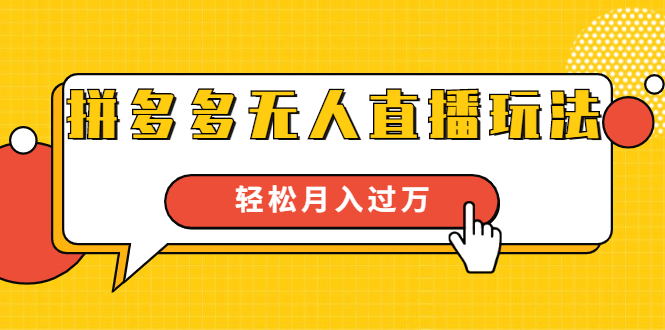 拼多多无人直播玩法

轻松月入过万